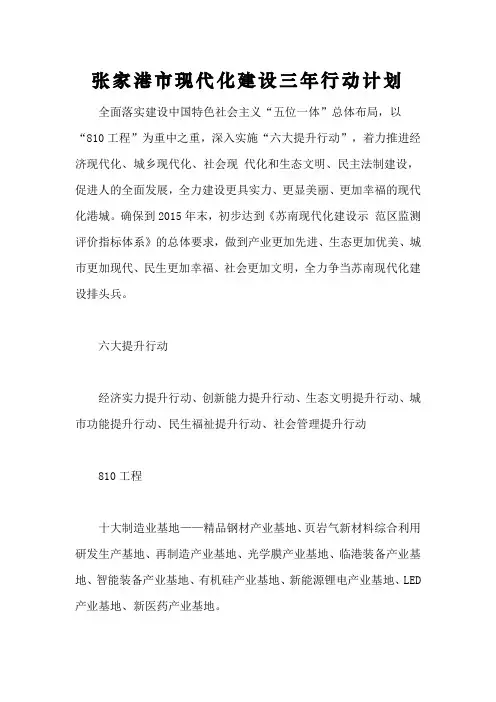 张家港市现代化建设三年行动计划

全面落实建设中国特色社会主义“五位一体”总体布局，以“810工程”为重中之重，深入实施“六大提升行动”，着力推进经济现代化、城乡现代化、社会现 代化和生态文明、民主法制建设，促进人的全面发展，全力建设更具实力、更显美丽、更加幸福的现代化港城。确保到2015年末，初步达到《苏南现代化建设示 范区监测评价指标体系》的总体要求，做到产业更加先进、生态更加优美、城市更加现代、民生更加幸福、社会更加文明，全力争当苏南现代化建设排头兵。

六大提升行动

经济实力提升行动、创新能力提升行动、生态文明提升行动、城市功能提升行动、民生福祉提升行动、社会管理提升行动

810工程

十大制造业基地——精品钢材产业基地、页岩气新材料综合利用研发生产基地、再制造产业基地、光学膜产业基地、临港装备产业基地、智能装备产业基地、有机硅产业基地、新能源锂电产业基地、LED产业基地、新医药产业基地。